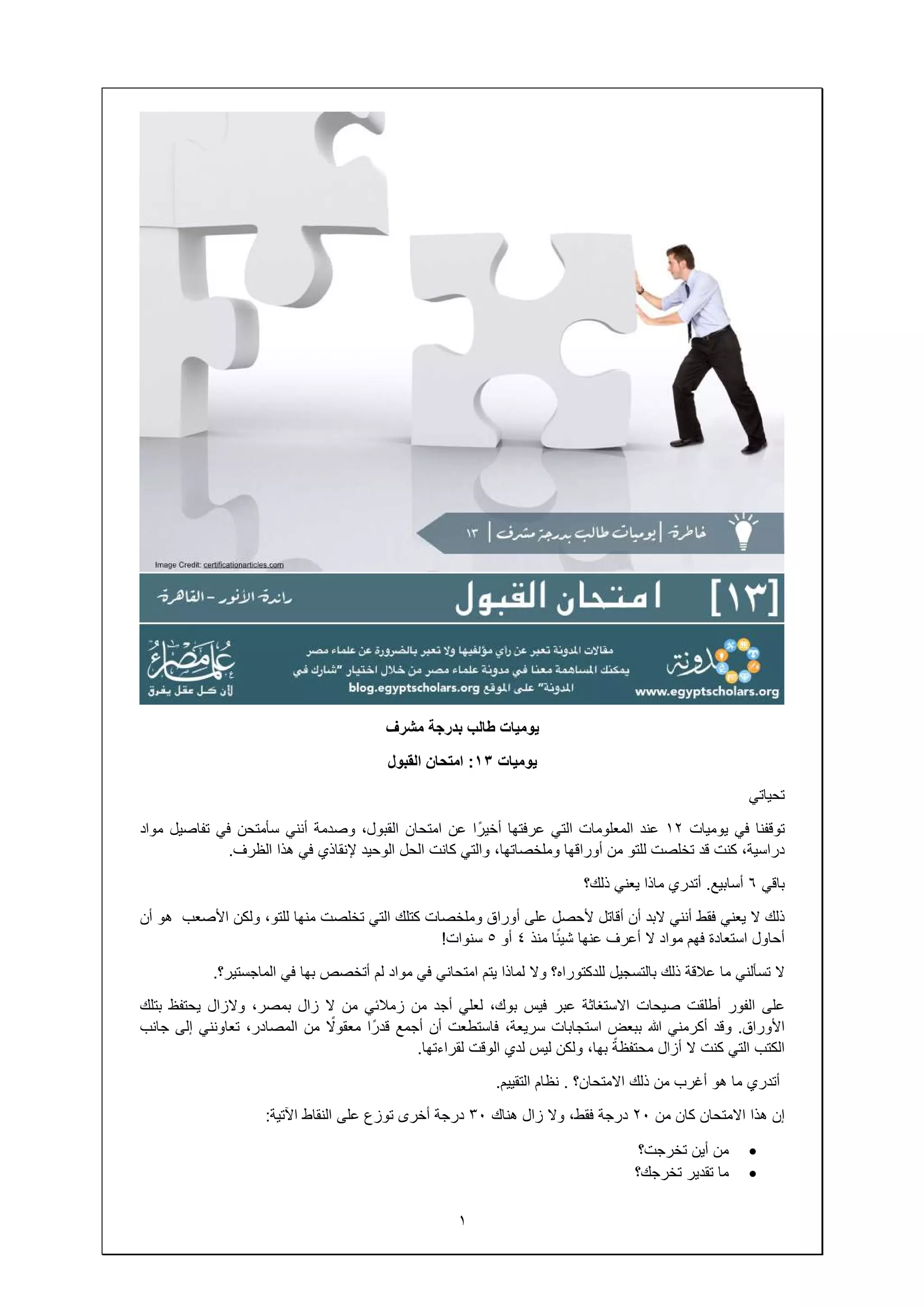 خاطرة | يوميات طالب بدرجة مشرف | ١٣

Image Credit: certificationarticles.com

[١٣] امتحان القبول

راندة الأنور - القاهرة

مدونة
www.egyptscholars.org

مقالات المدونة تعبر عن رأي مؤلفيها ولا تعبر بالضرورة عن علماء مصر
يمكنك المساهمة معنا في مدونة علماء مصر من خلال اختيار "شارك في المدونة" على الموقع blog.egyptscholars.org

علماء مصر
لأن كل عقل يفرق

يوميات طالب بدرجة مشرف

يوميات ١٣: امتحان القبول

تحياتي

توقفنا في يوميات ١٢ عند المعلومات التي عرفتها أخيرًا عن امتحان القبول، وصدمة أنني سأمتحن في تفاصيل مواد دراسية، كنت قد تخلصت للتو من أوراقها وملخصاتها، والتي كانت الحل الوحيد لإنقاذي في هذا الظرف.

باقي ٦ أسابيع. أتدري ماذا يعني ذلك؟

ذلك لا يعني فقط أنني لابد أن أقاتل لأحصل على أوراق وملخصات كتلك التي تخلصت منها للتو، ولكن الأصعب هو أن أحاول استعادة فهم مواد لا أعرف عنها شيئًا منذ ٤ أو ٥ سنوات!

لا تسألني ما علاقة ذلك بالتسجيل للدكتوراه؟ ولا لماذا يتم امتحاني في مواد لم أتخصص بها في الماجستير؟.

على الفور أطلقت صيحات الاستغاثة عبر فيس بوك، لعلي أجد من زملائي من لا زال بمصر، ولازال يحتفظ بتلك الأوراق. وقد أكرمني الله ببعض استجابات سريعة، فاستطعت أن أجمع قدرًا معقولًا من المصادر، تعاونني إلى جانب الكتب التي كنت لا أزال محتفظةً بها، ولكن ليس لدي الوقت لقراءتها.

أتدري ما هو أغرب من ذلك الامتحان؟ . نظام التقييم.

إن هذا الامتحان كان من ٢٠ درجة فقط، ولا زال هناك ٣٠ درجة أخرى توزع على النقاط الآتية:

• من أين تخرجت؟
• ما تقدير تخرجك؟

١